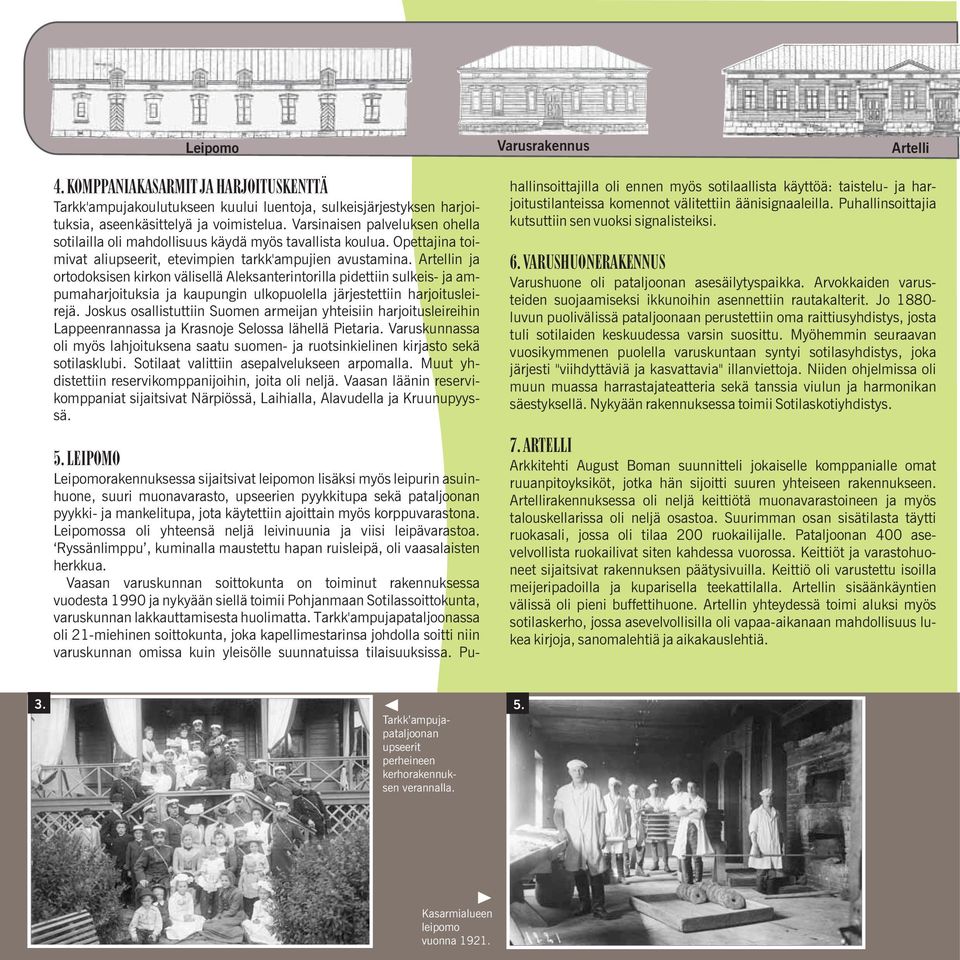 Leipomo

Varusrakennus

Artelli

4. KOMPPANIAKASARMIT JA HARJOITUSKENTTÄ
Tarkk'ampujakoulutukseen kuului luentoja, sulkeisjärjestyksen harjoituksia, aseenkäsittelyä ja voimistelua. Varsinaisen palveluksen ohella sotilailla oli mahdollisuus käydä myös tavallista koulua. Opettajina toimivat aliupseerit, etevimpien tarkk'ampujien avustamina. Artellin ja ortodoksisen kirkon välisellä Aleksanterintorilla pidettiin sulkeis- ja ampumaharjoituksia ja kaupungin ulkopuolella järjestettiin harjoitusleirejä. Joskus osallistuttiin Suomen armeijan yhteisiin harjoitusleireihin Lappeenrannassa ja Krasnoje Selossa lähellä Pietaria. Varuskunnassa oli myös lahjoituksena saatu suomen- ja ruotsinkielinen kirjasto sekä sotilasklubi. Sotilaat valittiin asepalvelukseen arpomalla. Muut yhdistettiin reservikomppanijoihin, joita oli neljä. Vaasan läänin reservikomppaniat sijaitsivat Närpiössä, Laihialla, Alavudella ja Kruunupyyssä.

5. LEIPOMO
Leipomorakennuksessa sijaitsivat leipomon lisäksi myös leipurin asuinhuone, suuri muonavarasto, upseerien pyykkitupa sekä pataljoonan pyykki- ja mankelitupa, jota käytettiin ajoittain myös korppuvarastona. Leipomossa oli yhteensä neljä leivinuunia ja viisi leipävarastoa. 'Ryssänlimppu', kuminalla maustettu hapan ruisleipä, oli vaasalaisten herkkua.
Vaasan varuskunnan soittokunta on toiminut rakennuksessa vuodesta 1990 ja nykyään siellä toimii Pohjanmaan Sotilassoittokunta, varuskunnan lakkauttamisesta huolimatta. Tarkk'ampujapataljoonassa oli 21-miehinen soittokunta, joka kapellimestarinsa johdolla soitti niin varuskunnan omissa kuin yleisölle suunnatuissa tilaisuuksissa. Puhallinsoittajilla oli ennen myös sotilaallista käyttöä: taistelu- ja harjoitustilanteissa komennot välitettiin äänisignaaleilla. Puhallinsoittajia kutsuttiin sen vuoksi signalisteiksi.

6. VARUSHUONERAKENNUS
Varushuone oli pataljoonan asesäilytyspaikka. Arvokkaiden varusteiden suojaamiseksi ikkunoihin asennettiin rautakalterit. Jo 1880-luvun puolivälissä pataljoonaan perustettiin oma raittiusyhdistys, josta tuli sotilaiden keskuudessa varsin suosittu. Myöhemmin seuraavan vuosikymmenen puolella varuskuntaan syntyi sotilasyhdistys, joka järjesti "viihdyttäviä ja kasvattavia" illanviettoja. Niiden ohjelmissa oli muun muassa harrastajateatteria sekä tanssia viulun ja harmonikan säestyksellä. Nykyään rakennuksessa toimii Sotilaskotiyhdistys.

7. ARTELLI
Arkkitehti August Boman suunnitteli jokaiselle komppanialle omat ruuanpitoyksiköt, jotka hän sijoitti suuren yhteiseen rakennukseen. Artellirakennuksessa oli neljä keittiötä muonavarastoineen ja myös talouskellarissa oli neljä osastoa. Suurimman osan sisätilasta täytti ruokasali, jossa oli tilaa 200 ruokailijalle. Pataljoonan 400 asevelvollista ruokailivat siten kahdessa vuorossa. Keittiöt ja varastohuoneet sijaitsivat rakennuksen päätysivuilla. Keittiö oli varustettu isoilla meijeripadoilla ja kuparisella teekattilalla. Artellin sisäänkäyntien välissä oli pieni buffettihuone. Artellin yhteydessä toimi aluksi myös sotilaskerho, jossa asevelvollisilla oli vapaa-aikanaan mahdollisuus lukea kirjoja, sanomalehtiä ja aikakauslehtiä.

3.

Tarkk'ampujapataljoonan upseerit perheineen kerhorakennuksen verannalla.

5.

Kasarmialueen leipomo vuonna 1921.